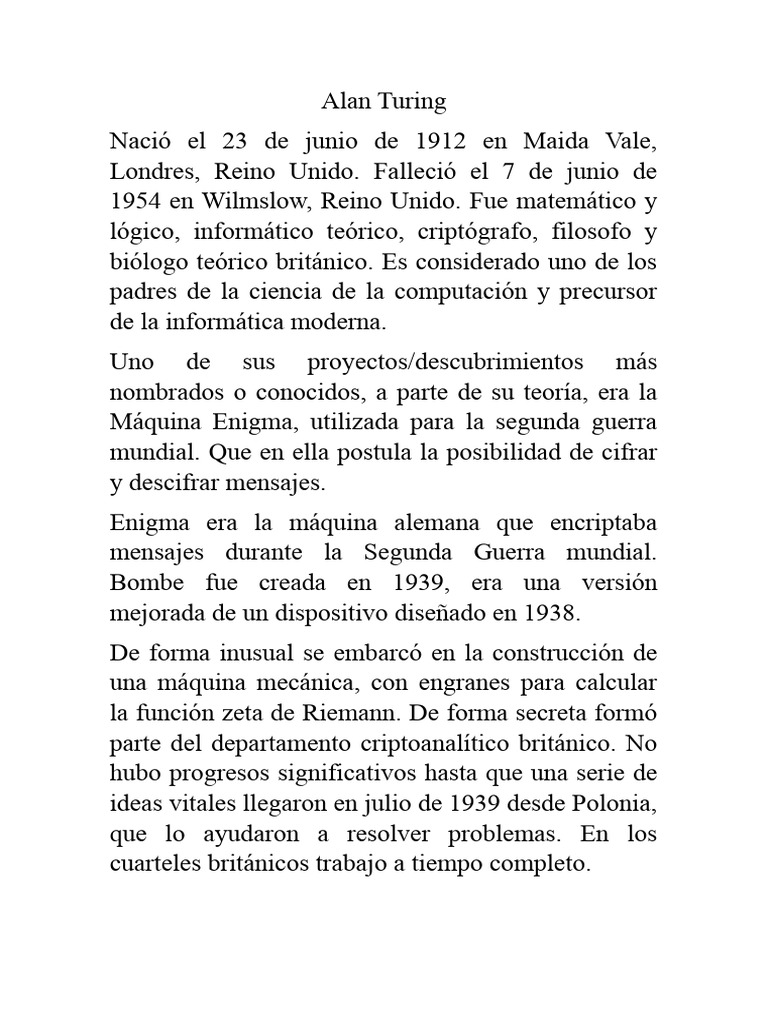 Alan Turing

Nació el 23 de junio de 1912 en Maida Vale, Londres, Reino Unido. Falleció el 7 de junio de 1954 en Wilmslow, Reino Unido. Fue matemático y lógico, informático teórico, criptógrafo, filosofo y biólogo teórico británico. Es considerado uno de los padres de la ciencia de la computación y precursor de la informática moderna.

Uno de sus proyectos/descubrimientos más nombrados o conocidos, a parte de su teoría, era la Máquina Enigma, utilizada para la segunda guerra mundial. Que en ella postula la posibilidad de cifrar y descifrar mensajes.

Enigma era la máquina alemana que encriptaba mensajes durante la Segunda Guerra mundial. Bombe fue creada en 1939, era una versión mejorada de un dispositivo diseñado en 1938.

De forma inusual se embarcó en la construcción de una máquina mecánica, con engranes para calcular la función zeta de Riemann. De forma secreta formó parte del departamento criptoanalítico británico. No hubo progresos significativos hasta que una serie de ideas vitales llegaron en julio de 1939 desde Polonia, que lo ayudaron a resolver problemas. En los cuarteles británicos trabajo a tiempo completo.